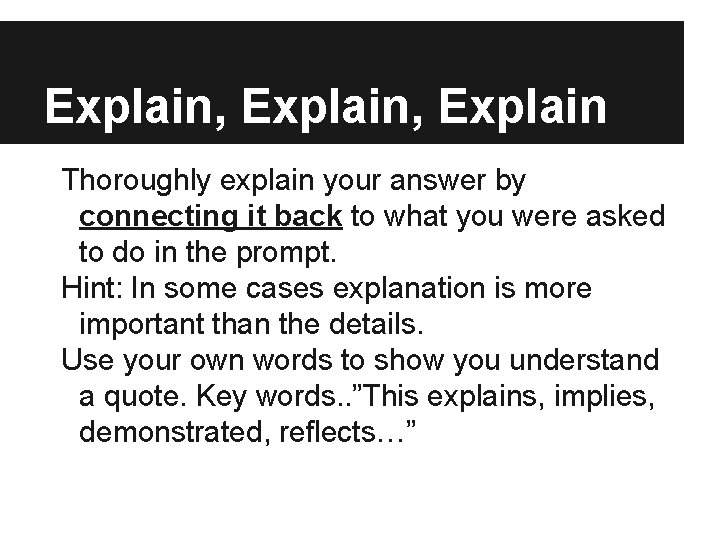 Explain, Explain, Explain

Thoroughly explain your answer by connecting it back to what you were asked to do in the prompt.

Hint: In some cases explanation is more important than the details.

Use your own words to show you understand a quote. Key words..”This explains, implies, demonstrated, reflects…”